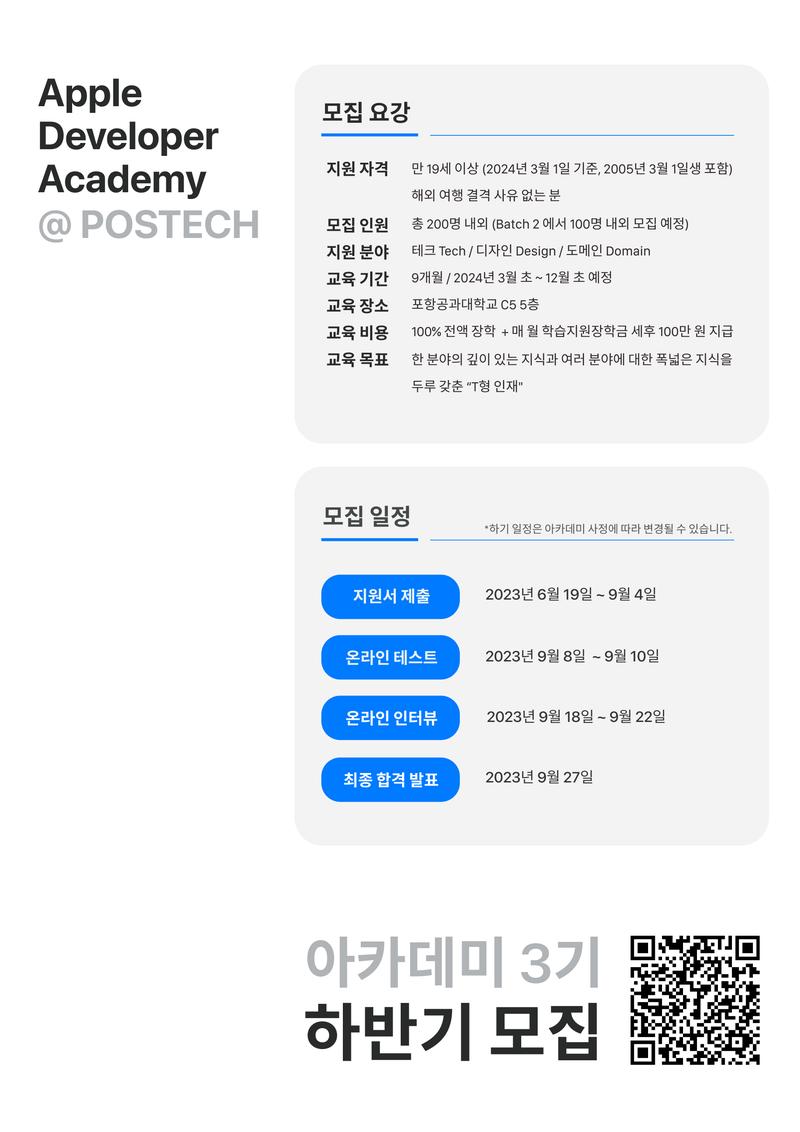 Apple
Developer
Academy
@ POSTECH

모집 요강

지원 자격 만 19세 이상 (2024년 3월 1일 기준, 2005년 3월 1일생 포함)
해외 여행 결격 사유 없는 분
모집 인원 총 200명 내외 (Batch 2 에서 100명 내외 모집 예정)
지원 분야 테크 Tech / 디자인 Design / 도메인 Domain
교육 기간 9개월 / 2024년 3월 초 ~ 12월 초 예정
교육 장소 포항공과대학교 C5 5층
교육 비용 100% 전액 장학 + 매 월 학습지원장학금 세후 100만 원 지급
교육 목표 한 분야의 깊이 있는 지식과 여러 분야에 대한 폭넓은 지식을 두루 갖춘 "T형 인재"

모집 일정
*하기 일정은 아카데미 사정에 따라 변경될 수 있습니다.

지원서 제출 2023년 6월 19일 ~ 9월 4일
온라인 테스트 2023년 9월 8일 ~ 9월 10일
온라인 인터뷰 2023년 9월 18일 ~ 9월 22일
최종 합격 발표 2023년 9월 27일

아카데미 3기
하반기 모집